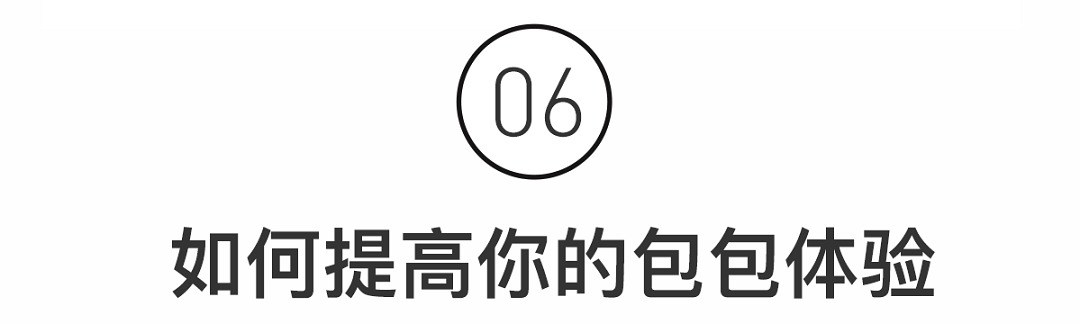 06

如何提高你的包包体验